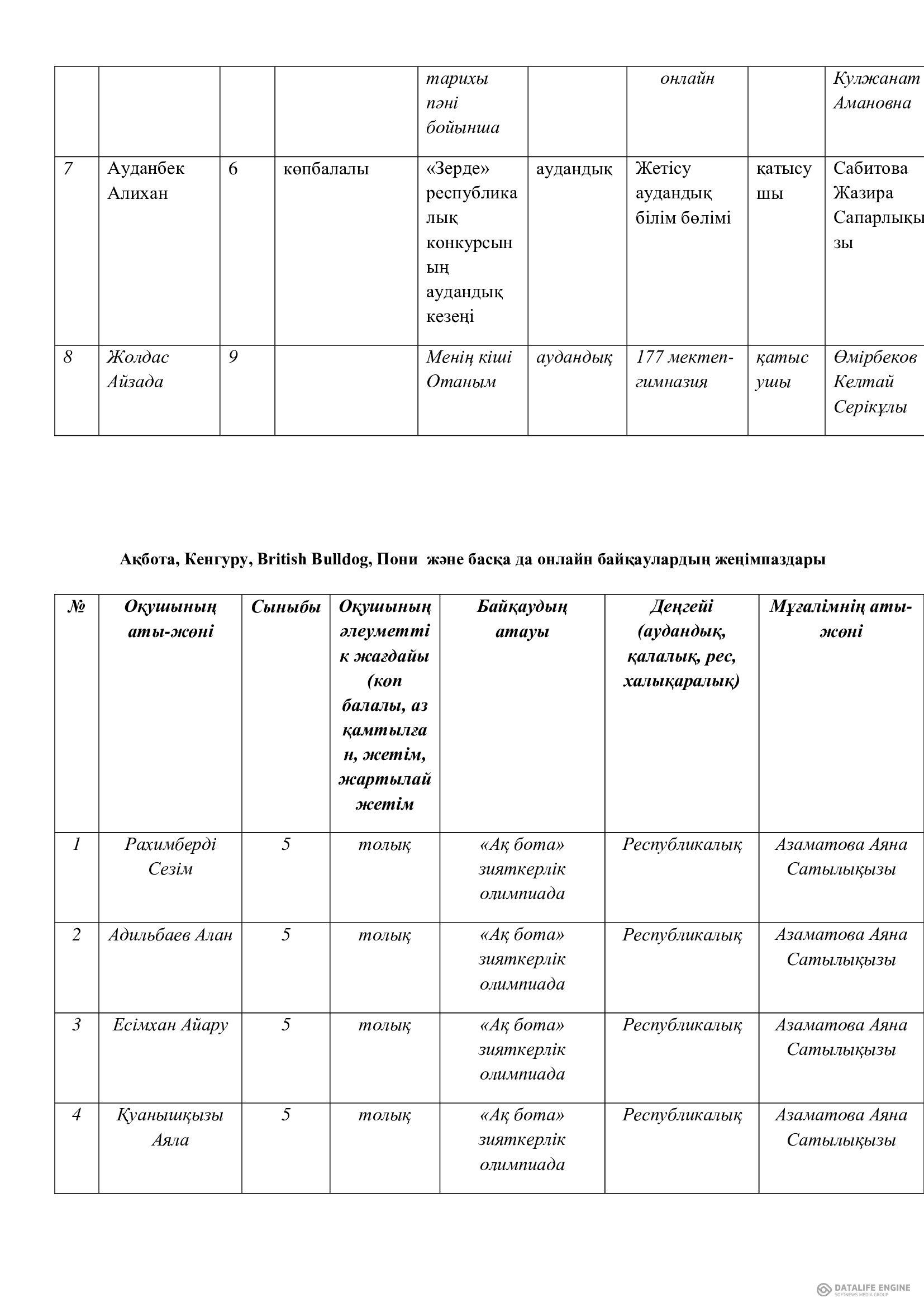 |  |  |  |  | тарихы пәні бойынша |  | онлайн |  | Кулжанат Амановна |
|---|---|---|---|---|---|---|---|---|
| 7 | Ауданбек Алихан | 6 | көпбалалы | «Зерде» республикалық конкурсының аудандық кезеңі | аудандық | Жетісу аудандық білім бөлімі | қатысушы | Сабитова Жазира Сапарлықызы |
| 8 | Жолдас Айзада | 9 |  | Менің кіші Отаным | аудандық | 177 мектеп-гимназия | қатысушы | Өмірбеков Келтай Серікұлы |

Ақбота, Кенгуру, British Bulldog, Пони және басқа да онлайн байқаулардың жеңімпаздары

| № | Оқушының аты-жөні | Сыныбы | Оқушының әлеуметтік жағдайы (көп балалы, аз қамтылған, жетім, жартылай жетім | Байқаудың атауы | Деңгейі (аудандық, қалалық, рес, халықаралық) | Мұғалімнің аты-жөні |
|---|---|---|---|---|---|---|
| 1 | Рахимберді Сезім | 5 | толық | «Ақ бота» зияткерлік олимпиада | Республикалық | Азаматова Аяна Сатылықызы |
| 2 | Адильбаев Алан | 5 | толық | «Ақ бота» зияткерлік олимпиада | Республикалық | Азаматова Аяна Сатылықызы |
| 3 | Есімхан Айару | 5 | толық | «Ақ бота» зияткерлік олимпиада | Республикалық | Азаматова Аяна Сатылықызы |
| 4 | Қуанышқызы Аяла | 5 | толық | «Ақ бота» зияткерлік олимпиада | Республикалық | Азаматова Аяна Сатылықызы |

DATALIFE ENGINE
SOFTNEWS MEDIA GROUP